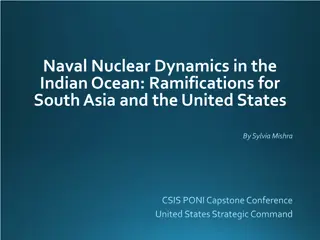 Naval Nuclear Dynamics in the Indian Ocean: Ramifications for South Asia and the United States

By Sylvia Mishra

CSIS PONI Capstone Conference
United States Strategic Command